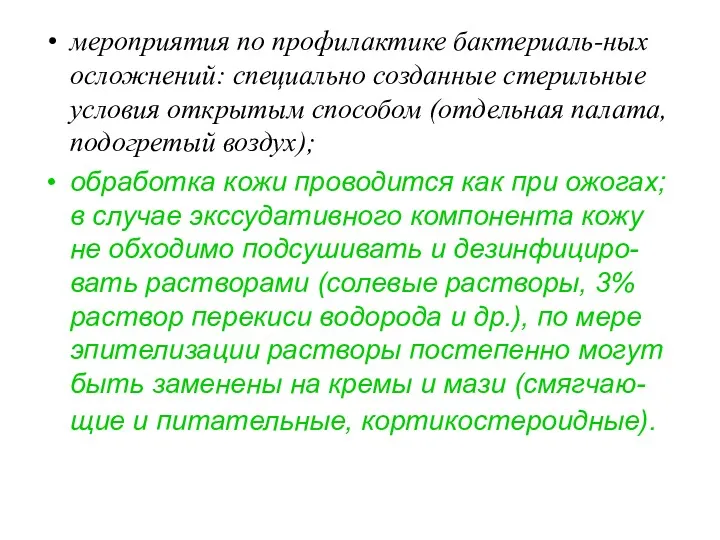 • мероприятия по профилактике бактериаль-ных осложнений: специально созданные стерильные условия открытым способом (отдельная палата, подогретый воздух);

• обработка кожи проводится как при ожогах; в случае экссудативного компонента кожу не обходимо подсушивать и дезинфицировать растворами (солевые растворы, 3% раствор перекиси водорода и др.), по мере эпителизации растворы постепенно могут быть заменены на кремы и мази (смягчающие и питательные, кортикостероидные).